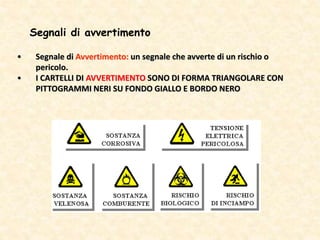 Segnali di avvertimento

• Segnale di Avvertimento: un segnale che avverte di un rischio o pericolo.
• I CARTELLI DI AVVERTIMENTO SONO DI FORMA TRIANGOLARE CON PITTOGRAMMI NERI SU FONDO GIALLO E BORDO NERO

SOSTANZA CORROSIVA

TENSIONE ELETTRICA PERICOLOSA

SOSTANZA VELENOSA

SOSTANZA COMBURENTE

RISCHIO BIOLOGICO

RISCHIO DI INCIAMPO